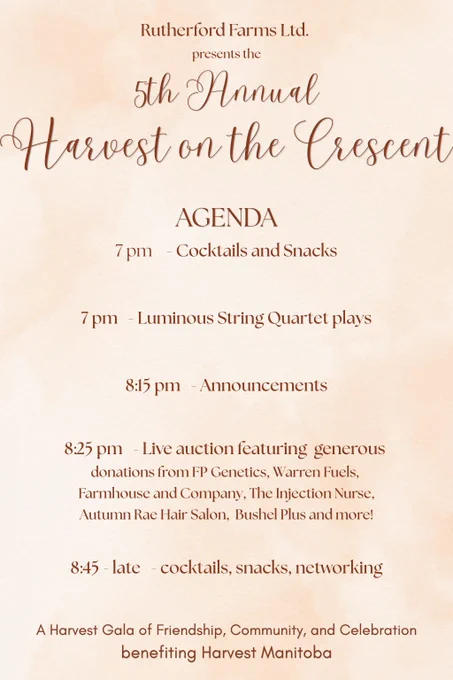 Rutherford Farms Ltd.
presents the

5th Annual
Harvest on the Crescent

AGENDA

7 pm - Cocktails and Snacks

7 pm - Luminous String Quartet plays

8:15 pm - Announcements

8:25 pm - Live auction featuring generous donations from FP Genetics, Warren Fuels, Farmhouse and Company, The Injection Nurse, Autumn Rae Hair Salon, Bushel Plus and more!

8:45 - late - cocktails, snacks, networking

A Harvest Gala of Friendship, Community, and Celebration
benefiting Harvest Manitoba